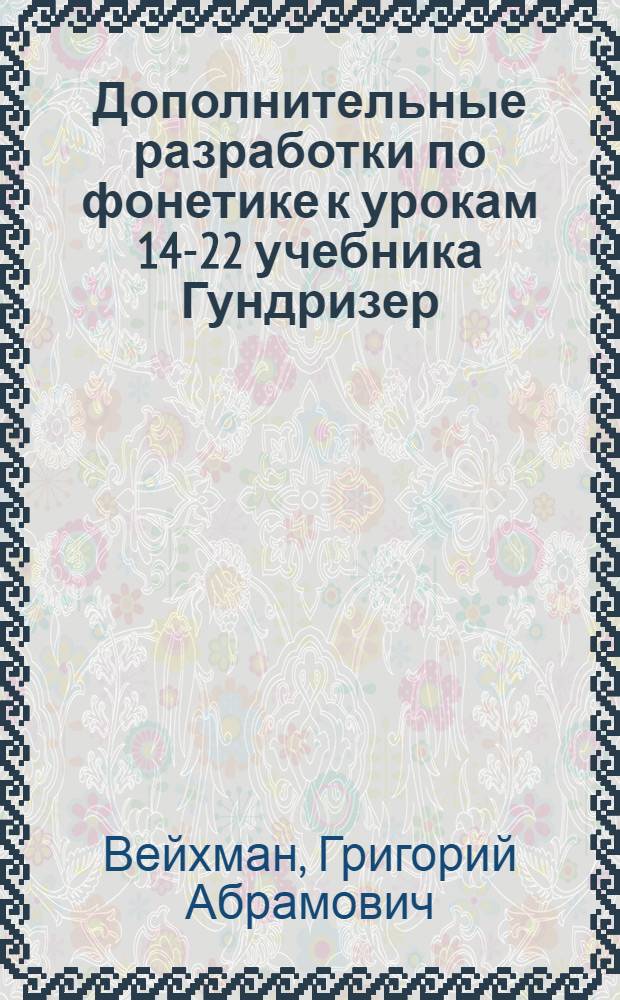 Дополнительные разработки по фонетике к урокам 14-22 учебника Гундризер

Вейхман, Григорий Абрамович